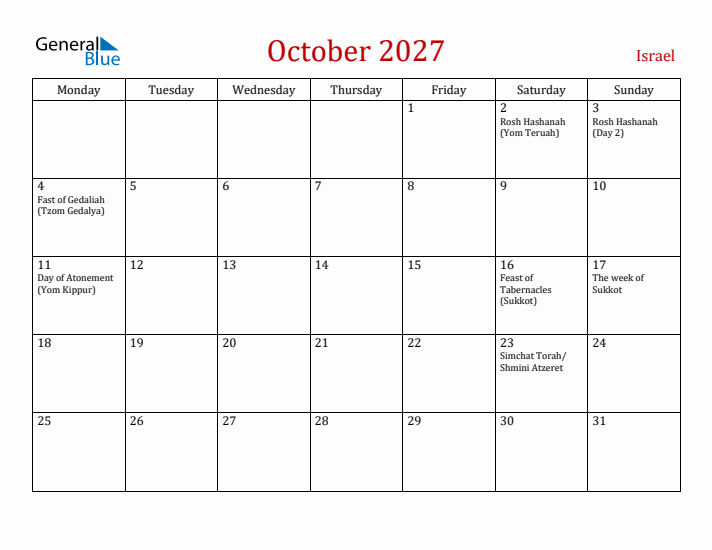 General Blue

October 2027

Israel

| Monday | Tuesday | Wednesday | Thursday | Friday | Saturday | Sunday |
|---|---|---|---|---|---|---|
| | | | | 1 | 2 Rosh Hashanah (Yom Teruah) | 3 Rosh Hashanah (Day 2) |
| 4 Fast of Gedaliah (Tzom Gedalya) | 5 | 6 | 7 | 8 | 9 | 10 |
| 11 Day of Atonement (Yom Kippur) | 12 | 13 | 14 | 15 | 16 Feast of Tabernacles (Sukkot) | 17 The week of Sukkot |
| 18 | 19 | 20 | 21 | 22 | 23 Simchat Torah/ Shmini Atzeret | 24 |
| 25 | 26 | 27 | 28 | 29 | 30 | 31 |